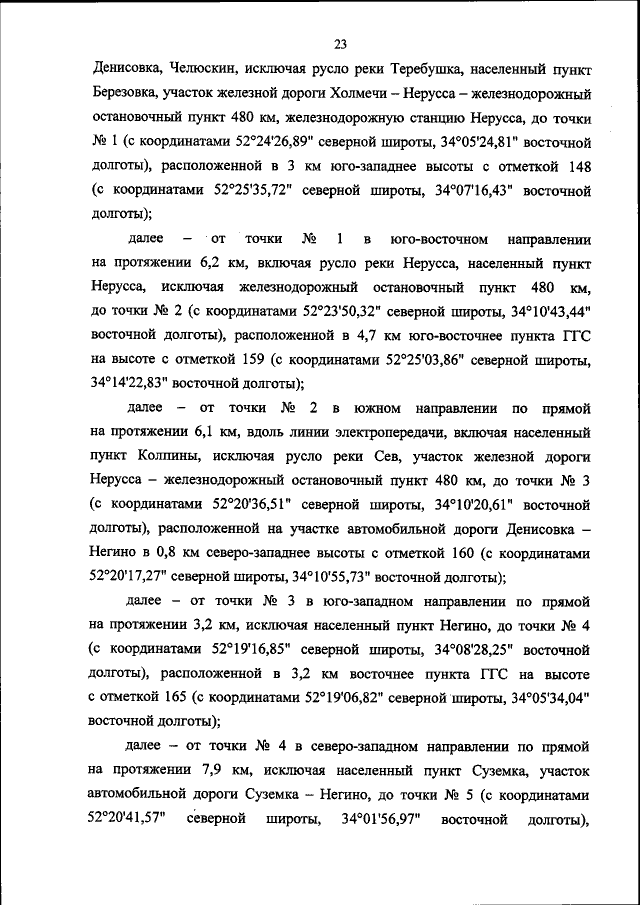 23

Денисовка, Челюскин, исключая русло реки Теребушка, населенный пункт Березовка, участок железной дороги Холмечи – Нерусса – железнодорожный остановочный пункт 480 км, железнодорожную станцию Нерусса, до точки № 1 (с координатами 52°24'26,89" северной широты, 34°05'24,81" восточной долготы), расположенной в 3 км юго-западнее высоты с отметкой 148 (с координатами 52°25'35,72" северной широты, 34°07'16,43" восточной долготы);

далее – от точки № 1 в юго-восточном направлении на протяжении 6,2 км, включая русло реки Нерусса, населенный пункт Нерусса, исключая железнодорожный остановочный пункт 480 км, до точки № 2 (с координатами 52°23'50,32" северной широты, 34°10'43,44" восточной долготы), расположенной в 4,7 км юго-восточнее пункта ГГС на высоте с отметкой 159 (с координатами 52°25'03,86" северной широты, 34°14'22,83" восточной долготы);

далее – от точки № 2 в южном направлении по прямой на протяжении 6,1 км, вдоль линии электропередачи, включая населенный пункт Колпины, исключая русло реки Сев, участок железной дороги Нерусса – железнодорожный остановочный пункт 480 км, до точки № 3 (с координатами 52°20'36,51" северной широты, 34°10'20,61" восточной долготы), расположенной на участке автомобильной дороги Денисовка – Негино в 0,8 км северо-западнее высоты с отметкой 160 (с координатами 52°20'17,27" северной широты, 34°10'55,73" восточной долготы);

далее – от точки № 3 в юго-западном направлении по прямой на протяжении 3,2 км, исключая населенный пункт Негино, до точки № 4 (с координатами 52°19'16,85" северной широты, 34°08'28,25" восточной долготы), расположенной в 3,2 км восточнее пункта ГГС на высоте с отметкой 165 (с координатами 52°19'06,82" северной широты, 34°05'34,04" восточной долготы);

далее – от точки № 4 в северо-западном направлении по прямой на протяжении 7,9 км, исключая населенный пункт Суземка, участок автомобильной дороги Суземка – Негино, до точки № 5 (с координатами 52°20'41,57" северной широты, 34°01'56,97" восточной долготы),